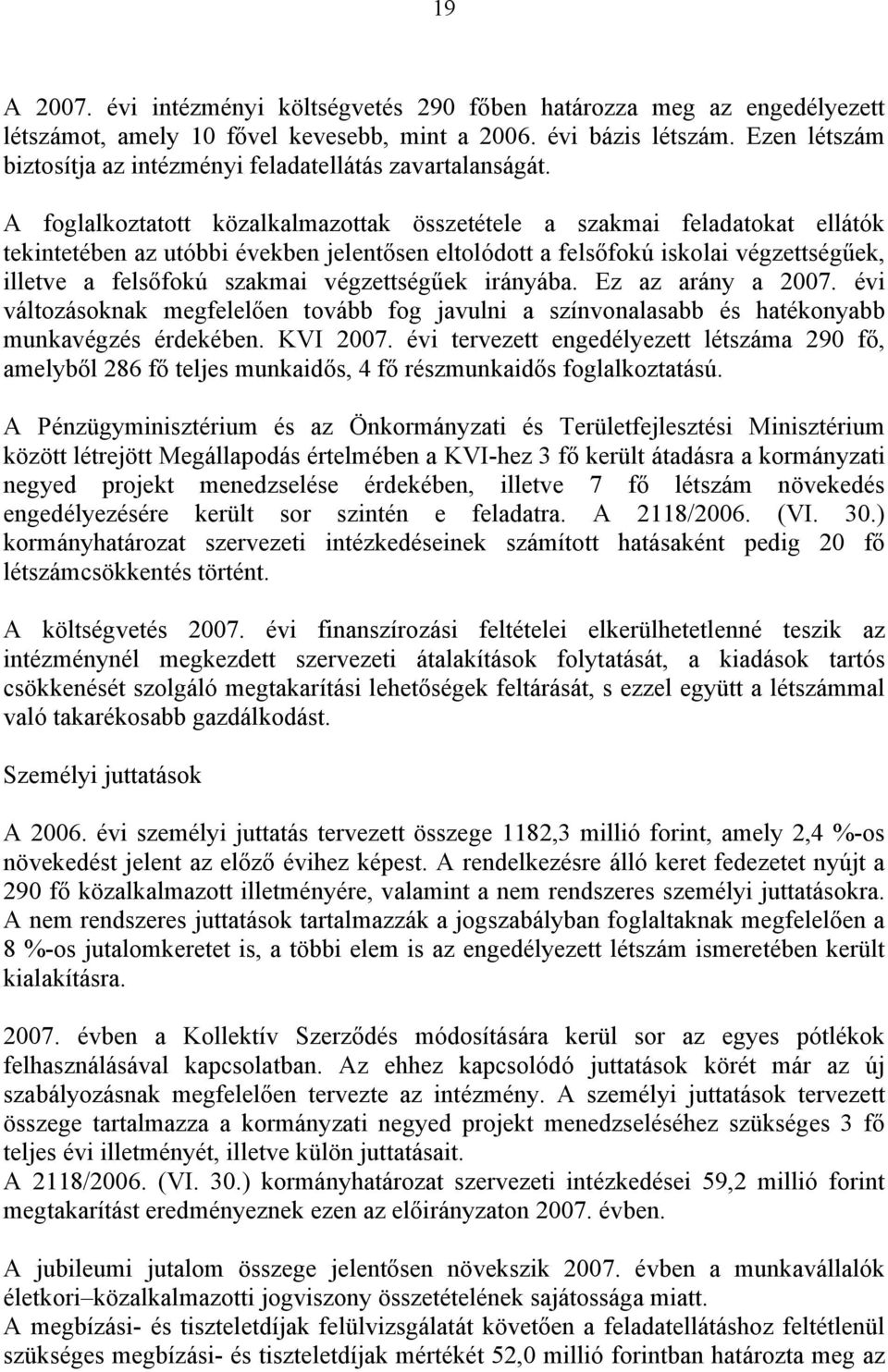 19

A 2007. évi intézményi költségvetés 290 főben határozza meg az engedélyezett létszámot, amely 10 fővel kevesebb, mint a 2006. évi bázis létszám. Ezen létszám biztosítja az intézményi feladatellátás zavartalanságát.

A foglalkoztatott közalkalmazottak összetétele a szakmai feladatokat ellátók tekintetében az utóbbi években jelentősen eltolódott a felsőfokú iskolai végzettségűek, illetve a felsőfokú szakmai végzettségűek irányába. Ez az arány a 2007. évi változásoknak megfelelően tovább fog javulni a színvonalasabb és hatékonyabb munkavégzés érdekében. KVI 2007. évi tervezett engedélyezett létszáma 290 fő, amelyből 286 fő teljes munkaidős, 4 fő részmunkaidős foglalkoztatású.

A Pénzügyminisztérium és az Önkormányzati és Területfejlesztési Minisztérium között létrejött Megállapodás értelmében a KVI-hez 3 fő került átadásra a kormányzati negyed projekt menedzselése érdekében, illetve 7 fő létszám növekedés engedélyezésére került sor szintén e feladatra. A 2118/2006. (VI. 30.) kormányhatározat szervezeti intézkedéseinek számított hatásaként pedig 20 fő létszámcsökkentés történt.

A költségvetés 2007. évi finanszírozási feltételei elkerülhetetlenné teszik az intézménynél megkezdett szervezeti átalakítások folytatását, a kiadások tartós csökkenését szolgáló megtakarítási lehetőségek feltárását, s ezzel együtt a létszámmal való takarékosabb gazdálkodást.

Személyi juttatások

A 2006. évi személyi juttatás tervezett összege 1182,3 millió forint, amely 2,4 %-os növekedést jelent az előző évihez képest. A rendelkezésre álló keret fedezetet nyújt a 290 fő közalkalmazott illetményére, valamint a nem rendszeres személyi juttatásokra. A nem rendszeres juttatások tartalmazzák a jogszabályban foglaltaknak megfelelően a 8 %-os jutalomkeretet is, a többi elem is az engedélyezett létszám ismeretében került kialakításra.

2007. évben a Kollektív Szerződés módosítására kerül sor az egyes pótlékok felhasználásával kapcsolatban. Az ehhez kapcsolódó juttatások körét már az új szabályozásnak megfelelően tervezte az intézmény. A személyi juttatások tervezett összege tartalmazza a kormányzati negyed projekt menedzseléséhez szükséges 3 fő teljes évi illetményét, illetve külön juttatásait.
A 2118/2006. (VI. 30.) kormányhatározat szervezeti intézkedései 59,2 millió forint megtakarítást eredményeznek ezen az előirányzaton 2007. évben.

A jubileumi jutalom összege jelentősen növekszik 2007. évben a munkavállalók életkori–közalkalmazotti jogviszony összetételének sajátossága miatt.
A megbízási- és tiszteletdíjak felülvizsgálatát követően a feladatellátáshoz feltétlenül szükséges megbízási- és tiszteletdíjak mértékét 52,0 millió forintban határozta meg az